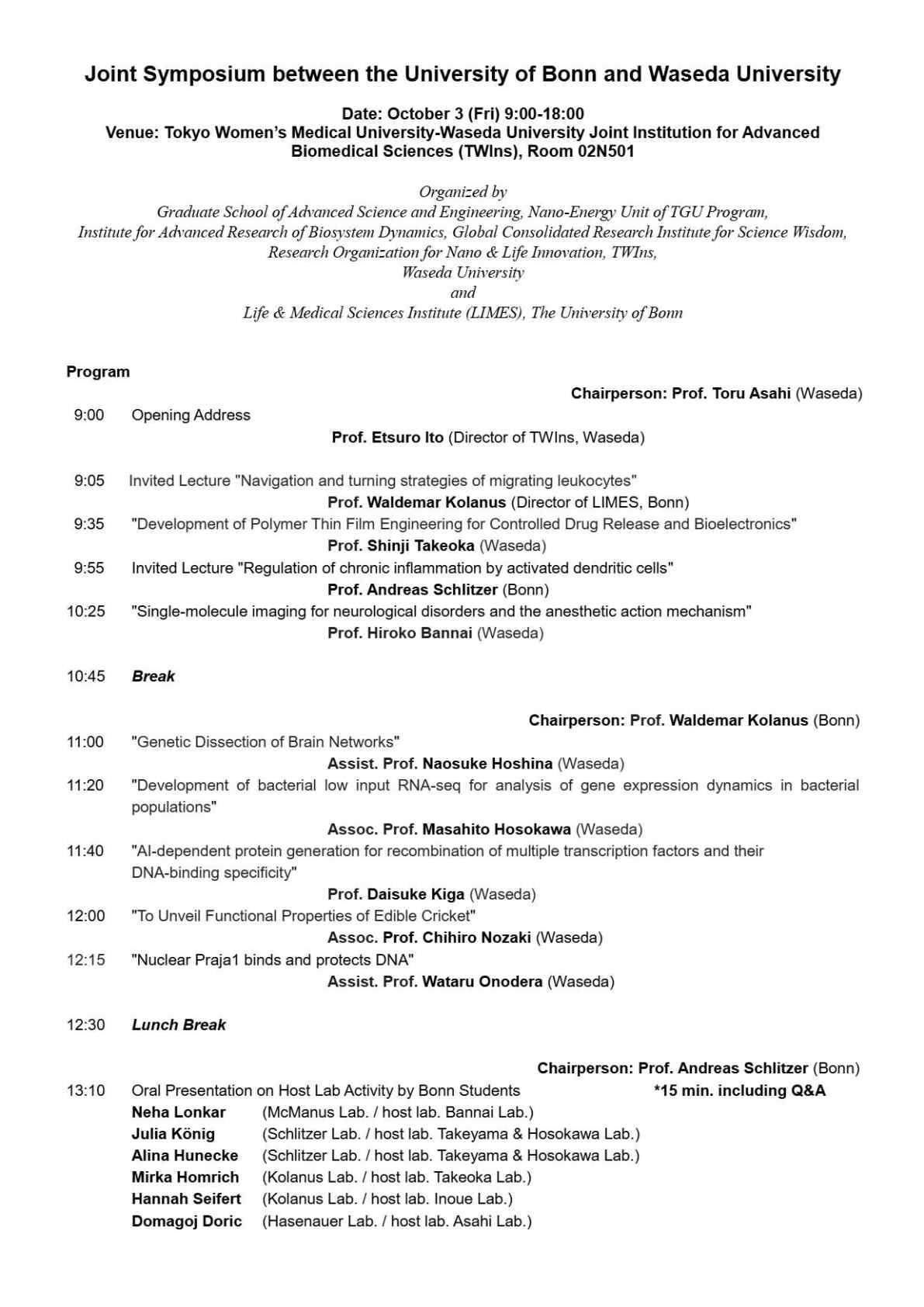 Joint Symposium between the University of Bonn and Waseda University

Date: October 3 (Fri) 9:00-18:00
Venue: Tokyo Women's Medical University-Waseda University Joint Institution for Advanced Biomedical Sciences (TWIns), Room 02N501

Organized by
Graduate School of Advanced Science and Engineering, Nano-Energy Unit of TGU Program,
Institute for Advanced Research of Biosystem Dynamics, Global Consolidated Research Institute for Science Wisdom,
Research Organization for Nano & Life Innovation, TWIns,
Waseda University
and
Life & Medical Sciences Institute (LIMES), The University of Bonn

Program

Chairperson: Prof. Toru Asahi (Waseda)

9:00 Opening Address
Prof. Etsuro Ito (Director of TWIns, Waseda)

9:05 Invited Lecture "Navigation and turning strategies of migrating leukocytes"
Prof. Waldemar Kolanus (Director of LIMES, Bonn)
9:35 "Development of Polymer Thin Film Engineering for Controlled Drug Release and Bioelectronics"
Prof. Shinji Takeoka (Waseda)
9:55 Invited Lecture "Regulation of chronic inflammation by activated dendritic cells"
Prof. Andreas Schlitzer (Bonn)
10:25 "Single-molecule imaging for neurological disorders and the anesthetic action mechanism"
Prof. Hiroko Bannai (Waseda)

10:45 Break

Chairperson: Prof. Waldemar Kolanus (Bonn)
11:00 "Genetic Dissection of Brain Networks"
Assist. Prof. Naosuke Hoshina (Waseda)
11:20 "Development of bacterial low input RNA-seq for analysis of gene expression dynamics in bacterial populations"
Assoc. Prof. Masahito Hosokawa (Waseda)
11:40 "AI-dependent protein generation for recombination of multiple transcription factors and their DNA-binding specificity"
Prof. Daisuke Kiga (Waseda)
12:00 "To Unveil Functional Properties of Edible Cricket"
Assoc. Prof. Chihiro Nozaki (Waseda)
12:15 "Nuclear Praja1 binds and protects DNA"
Assist. Prof. Wataru Onodera (Waseda)

12:30 Lunch Break

Chairperson: Prof. Andreas Schlitzer (Bonn)
13:10 Oral Presentation on Host Lab Activity by Bonn Students *15 min. including Q&A
Neha Lonkar (McManus Lab. / host lab. Bannai Lab.)
Julia König (Schlitzer Lab. / host lab. Takeyama & Hosokawa Lab.)
Alina Hunecke (Schlitzer Lab. / host lab. Takeyama & Hosokawa Lab.)
Mirka Homrich (Kolanus Lab. / host lab. Takeoka Lab.)
Hannah Seifert (Kolanus Lab. / host lab. Inoue Lab.)
Domagoj Doric (Hasenauer Lab. / host lab. Asahi Lab.)